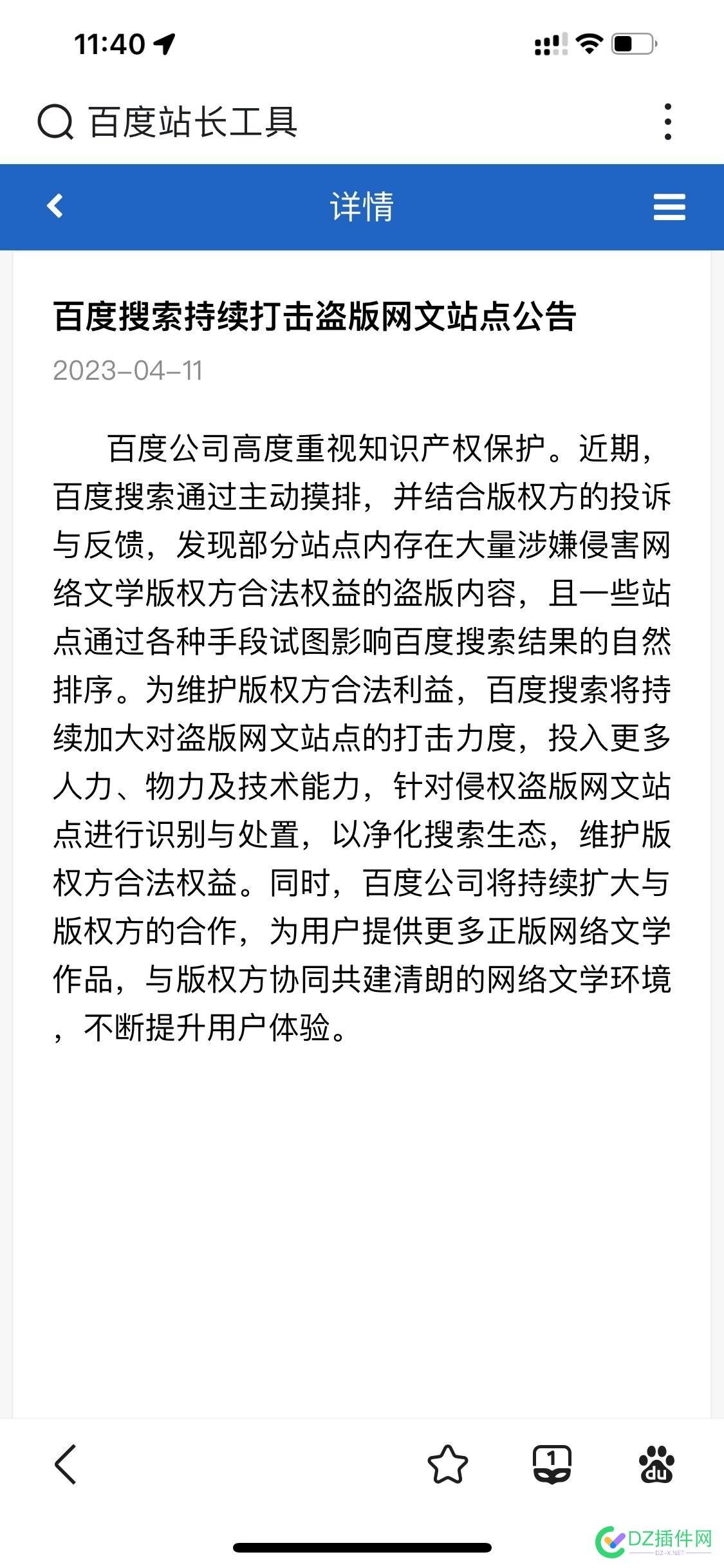 11:40

百度站长工具

详情

百度搜索持续打击盗版网文站点公告

2023-04-11

百度公司高度重视知识产权保护。近期，百度搜索通过主动摸排，并结合版权方的投诉与反馈，发现部分站点内存在大量涉嫌侵害网络文学版权方合法权益的盗版内容，且一些站点通过各种手段试图影响百度搜索结果的自然排序。为维护版权方合法利益，百度搜索将持续加大对盗版网文站点的打击力度，投入更多人力、物力及技术能力，针对侵权盗版网文站点进行识别与处置，以净化搜索生态，维护版权方合法权益。同时，百度公司将持续扩大与版权方的合作，为用户提供更多正版网络文学作品，与版权方协同共建清朗的网络文学环境，不断提升用户体验。

1

du

DZ插件网
DZ-X.NET